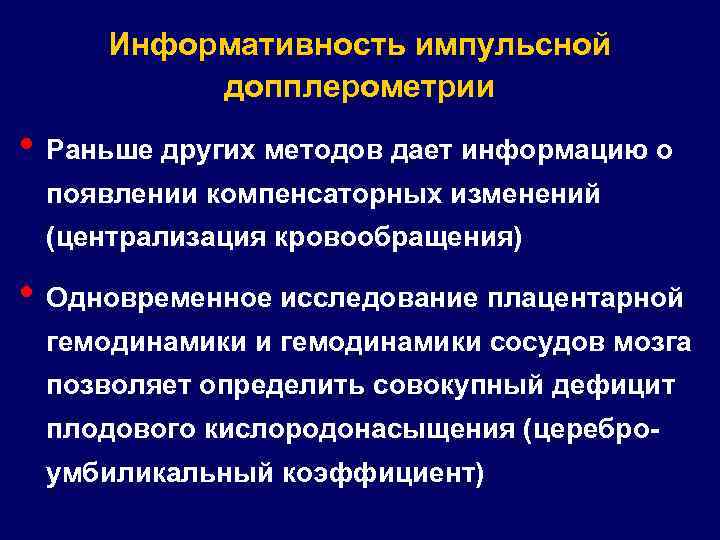 Информативность импульсной допплерометрии

• Раньше других методов дает информацию о появлении компенсаторных изменений (централизация кровообращения)

• Одновременное исследование плацентарной гемодинамики и гемодинамики сосудов мозга позволяет определить совокупный дефицит плодового кислородонасыщения (церебро-умбиликальный коэффициент)